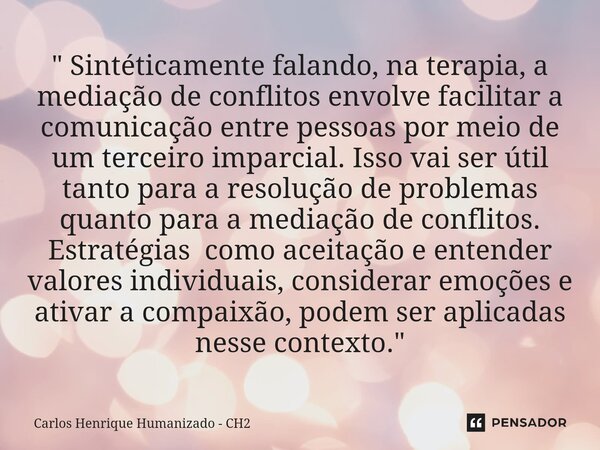 " Sintéticamente falando, na terapia, a mediação de conflitos envolve facilitar a comunicação entre pessoas por meio de um terceiro imparcial. Isso vai ser útil tanto para a resolução de problemas quanto para a mediação de conflitos. Estratégias  como aceitação e entender valores individuais, considerar emoções e ativar a compaixão, podem ser aplicadas nesse contexto."

Carlos Henrique Humanizado - CH2

PENSADOR